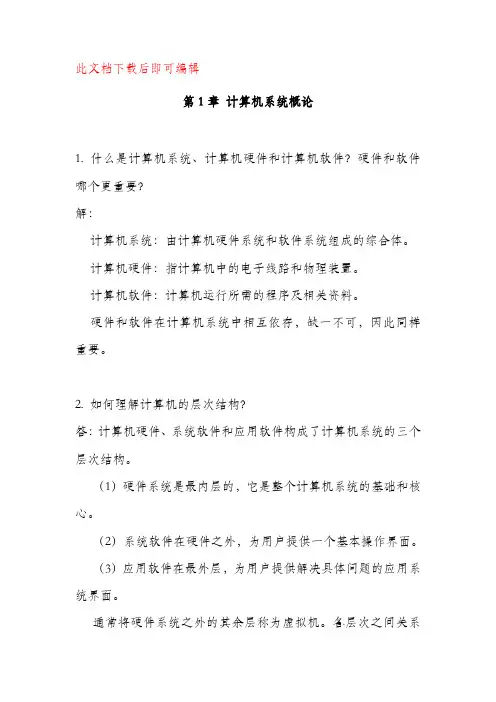 此文档下载后即可编辑

第 1 章 计算机系统概论

1. 什么是计算机系统、计算机硬件和计算机软件？硬件和软件哪个更重要？

解：

计算机系统：由计算机硬件系统和软件系统组成的综合体。

计算机硬件：指计算机中的电子线路和物理装置。

计算机软件：计算机运行所需的程序及相关资料。

硬件和软件在计算机系统中相互依存，缺一不可，因此同样重要。

2. 如何理解计算机的层次结构？

答：计算机硬件、系统软件和应用软件构成了计算机系统的三个层次结构。

（1）硬件系统是最内层的，它是整个计算机系统的基础和核心。

（2）系统软件在硬件之外，为用户提供一个基本操作界面。

（3）应用软件在最外层，为用户提供解决具体问题的应用系统界面。

通常将硬件系统之外的其余层称为虚拟机。各层次之间关系